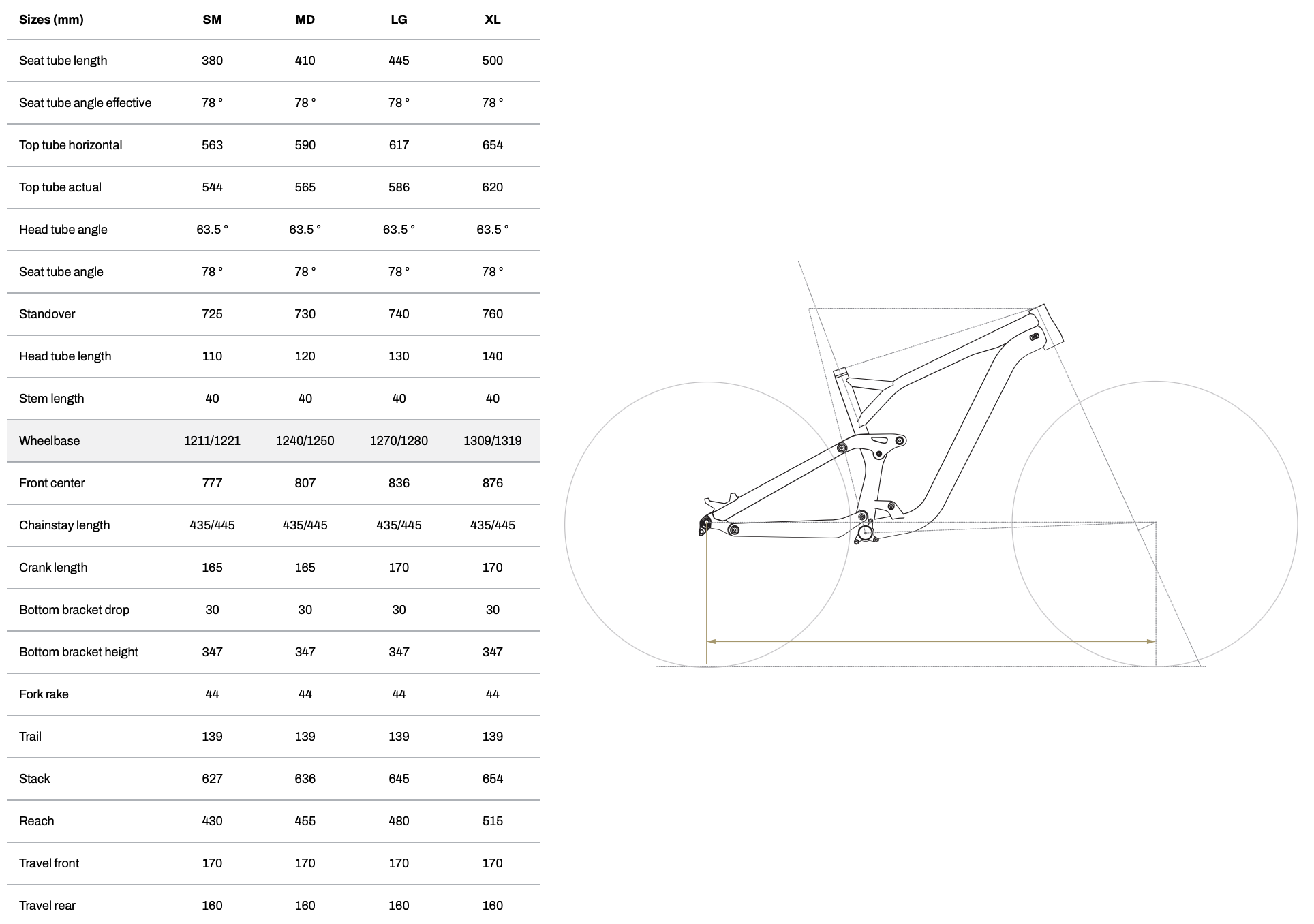 | Sizes (mm) | SM | MD | LG | XL |
|---|---|---|---|---|
| Seat tube length | 380 | 410 | 445 | 500 |
| Seat tube angle effective | 78 ° | 78 ° | 78 ° | 78 ° |
| Top tube horizontal | 563 | 590 | 617 | 654 |
| Top tube actual | 544 | 565 | 586 | 620 |
| Head tube angle | 63.5 ° | 63.5 ° | 63.5 ° | 63.5 ° |
| Seat tube angle | 78 ° | 78 ° | 78 ° | 78 ° |
| Standover | 725 | 730 | 740 | 760 |
| Head tube length | 110 | 120 | 130 | 140 |
| Stem length | 40 | 40 | 40 | 40 |
| Wheelbase | 1211/1221 | 1240/1250 | 1270/1280 | 1309/1319 |
| Front center | 777 | 807 | 836 | 876 |
| Chainstay length | 435/445 | 435/445 | 435/445 | 435/445 |
| Crank length | 165 | 165 | 170 | 170 |
| Bottom bracket drop | 30 | 30 | 30 | 30 |
| Bottom bracket height | 347 | 347 | 347 | 347 |
| Fork rake | 44 | 44 | 44 | 44 |
| Trail | 139 | 139 | 139 | 139 |
| Stack | 627 | 636 | 645 | 654 |
| Reach | 430 | 455 | 480 | 515 |
| Travel front | 170 | 170 | 170 | 170 |
| Travel rear | 160 | 160 | 160 | 160 |